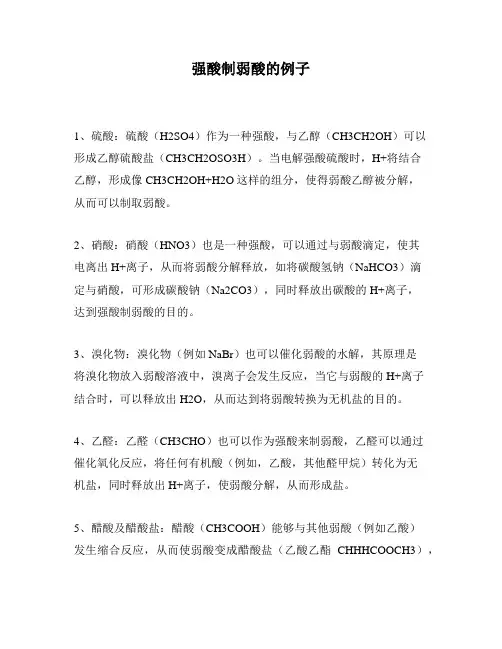 强酸制弱酸的例子

1、硫酸：硫酸（H2SO4）作为一种强酸，与乙醇（CH3CH2OH）可以形成乙醇硫酸盐（CH3CH2OSO3H）。当电解强酸硫酸时，H+将结合乙醇，形成像 CH3CH2OH+H2O 这样的组分，使得弱酸乙醇被分解，从而可以制取弱酸。

2、硝酸：硝酸（HNO3）也是一种强酸，可以通过与弱酸滴定，使其电离出 H+离子，从而将弱酸分解释放，如将碳酸氢钠（NaHCO3）滴定与硝酸，可形成碳酸钠（Na2CO3），同时释放出碳酸的 H+离子，达到强酸制弱酸的目的。

3、溴化物：溴化物（例如 NaBr）也可以催化弱酸的水解，其原理是将溴化物放入弱酸溶液中，溴离子会发生反应，当它与弱酸的 H+离子结合时，可以释放出 H2O，从而达到将弱酸转换为无机盐的目的。

4、乙醛：乙醛（CH3CHO）也可以作为强酸来制弱酸，乙醛可以通过催化氧化反应，将任何有机酸（例如，乙酸，其他醛甲烷）转化为无机盐，同时释放出 H+离子，使弱酸分解，从而形成盐。

5、醋酸及醋酸盐：醋酸（CH3COOH）能够与其他弱酸（例如乙酸）发生缩合反应，从而使弱酸变成醋酸盐（乙酸乙酯 CHHHCOOCH3），